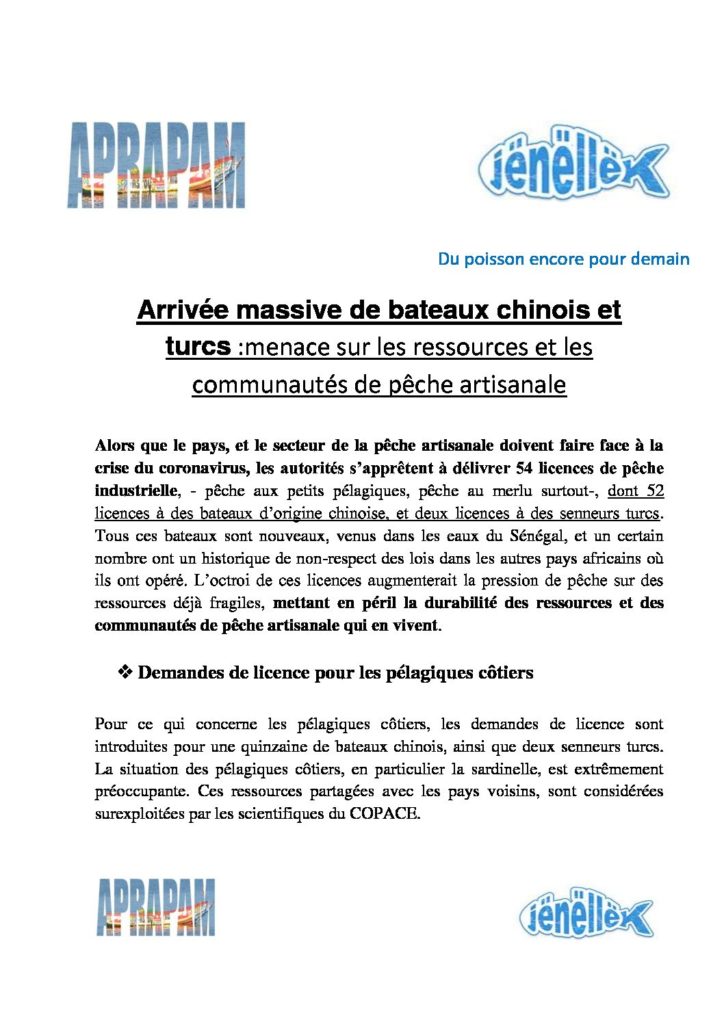 APRAPAM

jënëllëk

Du poisson encore pour demain

Arrivée massive de bateaux chinois et turcs :menace sur les ressources et les communautés de pêche artisanale

Alors que le pays, et le secteur de la pêche artisanale doivent faire face à la crise du coronavirus, les autorités s'apprêtent à délivrer 54 licences de pêche industrielle, - pêche aux petits pélagiques, pêche au merlu surtout-, dont 52 licences à des bateaux d'origine chinoise, et deux licences à des senneurs turcs. Tous ces bateaux sont nouveaux, venus dans les eaux du Sénégal, et un certain nombre ont un historique de non-respect des lois dans les autres pays africains où ils ont opéré. L'octroi de ces licences augmenterait la pression de pêche sur des ressources déjà fragiles, mettant en péril la durabilité des ressources et des communautés de pêche artisanale qui en vivent.

❖ Demandes de licence pour les pélagiques côtiers

Pour ce qui concerne les pélagiques côtiers, les demandes de licence sont introduites pour une quinzaine de bateaux chinois, ainsi que deux senneurs turcs. La situation des pélagiques côtiers, en particulier la sardinelle, est extrêmement préoccupante. Ces ressources partagées avec les pays voisins, sont considérées surexploitées par les scientifiques du COPACE.

APRAPAM

jënëllëk